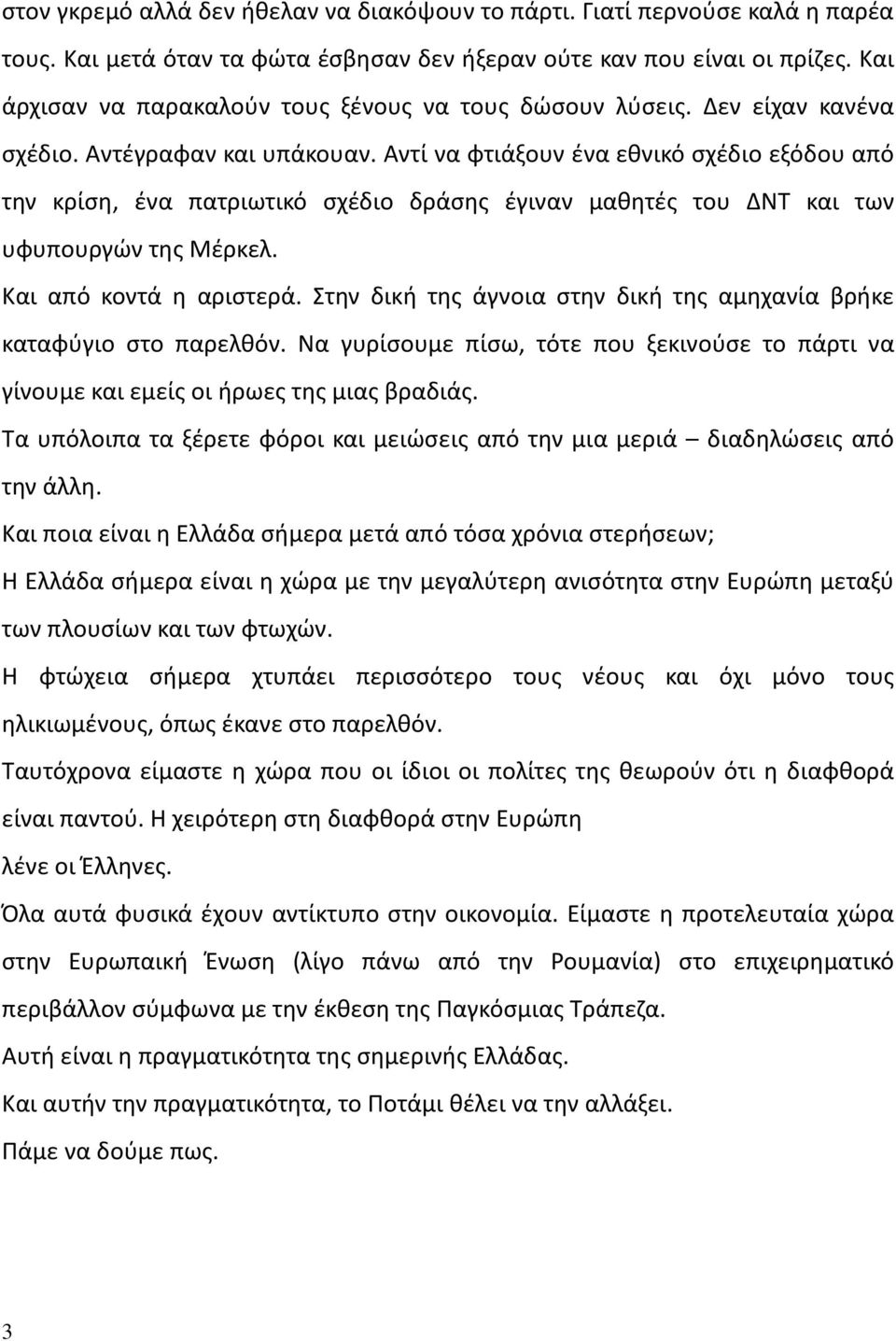 στον γκρεμό αλλά δεν ήθελαν να διακόψουν το πάρτι. Γιατί περνούσε καλά η παρέα τους. Και μετά όταν τα φώτα έσβησαν δεν ήξεραν ούτε καν που είναι οι πρίζες. Και άρχισαν να παρακαλούν τους ξένους να τους δώσουν λύσεις. Δεν είχαν κανένα σχέδιο. Αντέγραφαν και υπάκουαν. Αντί να φτιάξουν ένα εθνικό σχέδιο εξόδου από την κρίση, ένα πατριωτικό σχέδιο δράσης έγιναν μαθητές του ΔΝΤ και των υφυπουργών της Μέρκελ.

Και από κοντά η αριστερά. Στην δική της άγνοια στην δική της αμηχανία βρήκε καταφύγιο στο παρελθόν. Να γυρίσουμε πίσω, τότε που ξεκινούσε το πάρτι να γίνουμε και εμείς οι ήρωες της μιας βραδιάς.

Τα υπόλοιπα τα ξέρετε φόροι και μειώσεις από την μια μεριά – διαδηλώσεις από την άλλη.

Και ποια είναι η Ελλάδα σήμερα μετά από τόσα χρόνια στερήσεων;

Η Ελλάδα σήμερα είναι η χώρα με την μεγαλύτερη ανισότητα στην Ευρώπη μεταξύ των πλουσίων και των φτωχών.

Η φτώχεια σήμερα χτυπάει περισσότερο τους νέους και όχι μόνο τους ηλικιωμένους, όπως έκανε στο παρελθόν.

Ταυτόχρονα είμαστε η χώρα που οι ίδιοι οι πολίτες της θεωρούν ότι η διαφθορά είναι παντού. Η χειρότερη στη διαφθορά στην Ευρώπη

λένε οι Έλληνες.

Όλα αυτά φυσικά έχουν αντίκτυπο στην οικονομία. Είμαστε η προτελευταία χώρα στην Ευρωπαική Ένωση (λίγο πάνω από την Ρουμανία) στο επιχειρηματικό περιβάλλον σύμφωνα με την έκθεση της Παγκόσμιας Τράπεζα.

Αυτή είναι η πραγματικότητα της σημερινής Ελλάδας.

Και αυτήν την πραγματικότητα, το Ποτάμι θέλει να την αλλάξει.

Πάμε να δούμε πως.

3